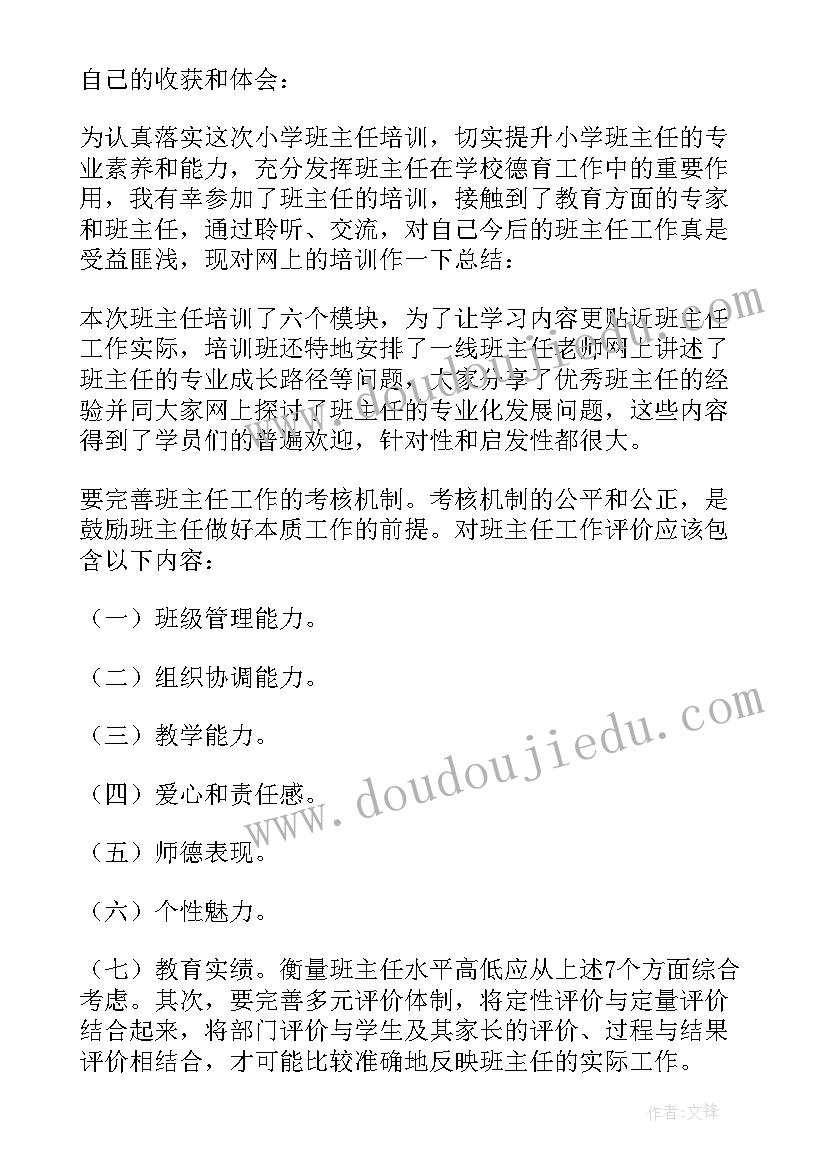 自己的收获和体会：

为认真落实这次小学班主任培训，切实提升小学班主任的专业素养和能力，充分发挥班主任在学校德育工作中的重要作用，我有幸参加了班主任的培训，接触到了教育方面的专家和班主任，通过聆听、交流，对自己今后的班主任工作真是受益匪浅，现对网上的培训作一下总结：

本次班主任培训了六个模块，为了让学习内容更贴近班主任工作实际，培训班还特地安排了一线班主任老师网上讲述了班主任的专业成长路径等问题，大家分享了优秀班主任的经验并同大家网上探讨了班主任的专业化发展问题，这些内容得到了学员们的普遍欢迎，针对性和启发性都很大。

要完善班主任工作的考核机制。考核机制的公平和公正，是鼓励班主任做好本质工作的前提。对班主任工作评价应该包含以下内容：

（一）班级管理能力。

（二）组织协调能力。

（三）教学能力。

（四）爱心和责任感。

（五）师德表现。

（六）个性魅力。

（七）教育实绩。衡量班主任水平高低应从上述7个方面综合考虑。其次，要完善多元评价体制，将定性评价与定量评价结合起来，将部门评价与学生及其家长的评价、过程与结果评价相结合，才可能比较准确地反映班主任的实际工作。

www.doudoujiedu.com

作者：文锋